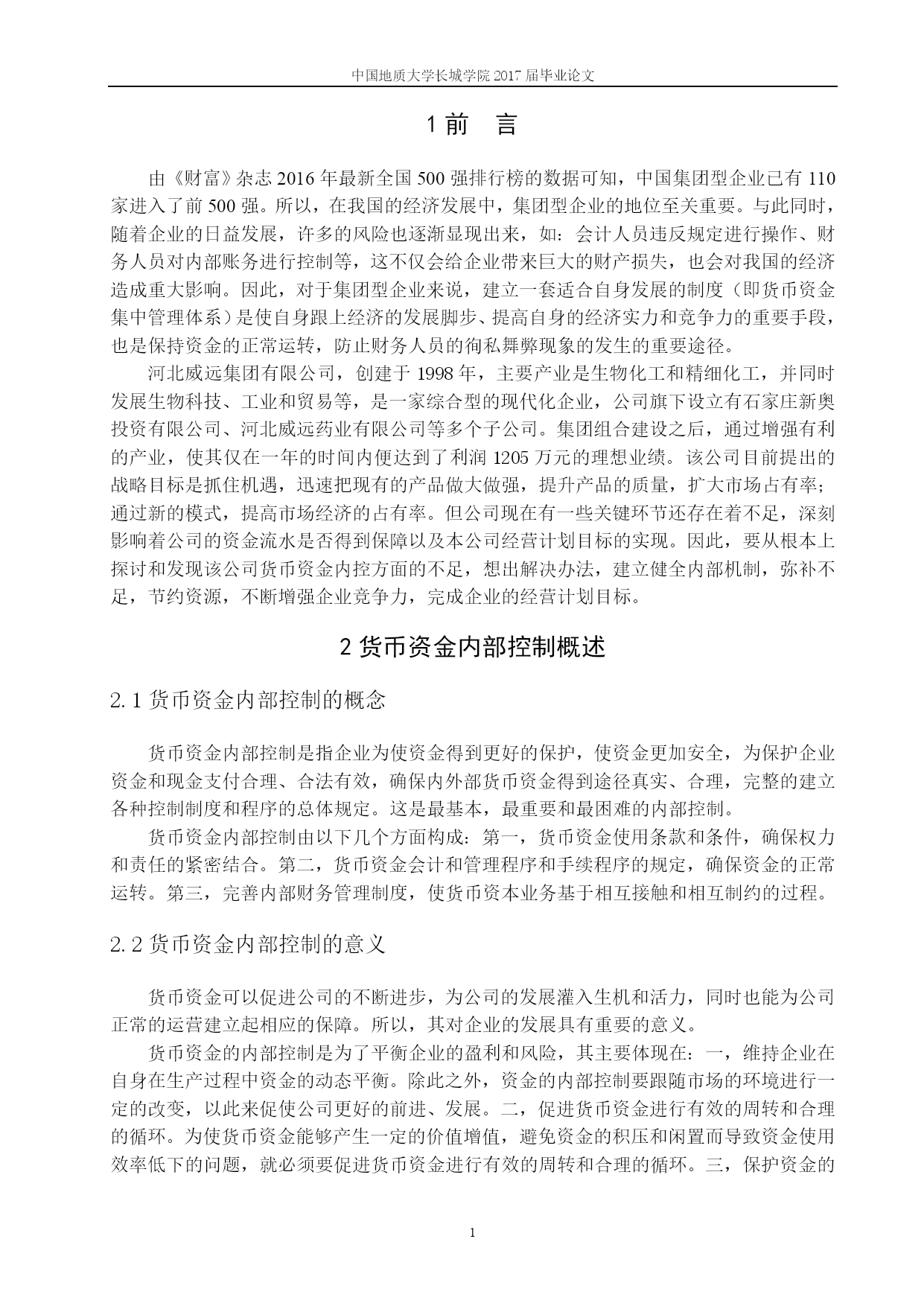 中国地质大学长城学院 2017 届毕业论文

1 前　言

由《财富》杂志 2016 年最新全国 500 强排行榜的数据可知，中国集团型企业已有 110 家进入了前 500 强。所以，在我国的经济发展中，集团型企业的地位至关重要。与此同时，随着企业的日益发展，许多的风险也逐渐显现出来，如：会计人员违反规定进行操作、财务人员对内部账务进行控制等，这不仅会给企业带来巨大的财产损失，也会对我国的经济造成重大影响。因此，对于集团型企业来说，建立一套适合自身发展的制度（即货币资金集中管理体系）是使自身跟上经济的发展脚步、提高自身的经济实力和竞争力的重要手段，也是保持资金的正常运转，防止财务人员的徇私舞弊现象的发生的重要途径。

河北威远集团有限公司，创建于 1998 年，主要产业是生物化工和精细化工，并同时发展生物科技、工业和贸易等，是一家综合型的现代化企业，公司旗下设立有石家庄新奥投资有限公司、河北威远药业有限公司等多个子公司。集团组合建设之后，通过增强有利的产业，使其仅在一年的时间内便达到了利润 1205 万元的理想业绩。该公司目前提出的战略目标是抓住机遇，迅速把现有的产品做大做强，提升产品的质量，扩大市场占有率；通过新的模式，提高市场经济的占有率。但公司现在有一些关键环节还存在着不足，深刻影响着公司的资金流水是否得到保障以及本公司经营计划目标的实现。因此，要从根本上探讨和发现该公司货币资金内控方面的不足，想出解决办法，建立健全内部机制，弥补不足，节约资源，不断增强企业竞争力，完成企业的经营计划目标。

2 货币资金内部控制概述

2.1 货币资金内部控制的概念

货币资金内部控制是指企业为使资金得到更好的保护，使资金更加安全，为保护企业资金和现金支付合理、合法有效，确保内外部货币资金得到途径真实、合理，完整的建立各种控制制度和程序的总体规定。这是最基本，最重要和最困难的内部控制。

货币资金内部控制由以下几个方面构成：第一，货币资金使用条款和条件，确保权力和责任的紧密结合。第二，货币资金会计和管理程序和手续程序的规定，确保资金的正常运转。第三，完善内部财务管理制度，使货币资本业务基于相互接触和相互制约的过程。

2.2 货币资金内部控制的意义

货币资金可以促进公司的不断进步，为公司的发展灌入生机和活力，同时也能为公司正常的运营建立起相应的保障。所以，其对企业的发展具有重要的意义。

货币资金的内部控制是为了平衡企业的盈利和风险，其主要体现在：一，维持企业在自身在生产过程中资金的动态平衡。除此之外，资金的内部控制要跟随市场的环境进行一定的改变，以此来促使公司更好的前进、发展。二，促进货币资金进行有效的周转和合理的循环。为使货币资金能够产生一定的价值增值，避免资金的积压和闲置而导致资金使用效率低下的问题，就必须要促进货币资金进行有效的周转和合理的循环。三，保护资金的

1